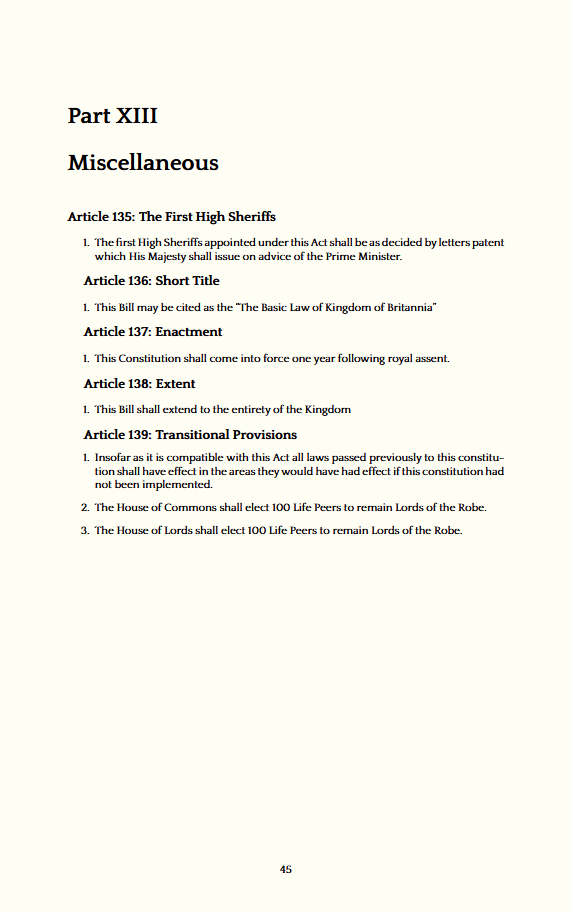 Part XIII

Miscellaneous

Article 135: The First High Sheriffs

1. The first High Sheriffs appointed under this Act shall be as decided by letters patent which His Majesty shall issue on advice of the Prime Minister.

Article 136: Short Title

1. This Bill may be cited as the "The Basic Law of Kingdom of Britannia"

Article 137: Enactment

1. This Constitution shall come into force one year following royal assent.

Article 138: Extent

1. This Bill shall extend to the entirety of the Kingdom

Article 139: Transitional Provisions

1. Insofar as it is compatible with this Act all laws passed previously to this constitution shall have effect in the areas they would have had effect if this constitution had not been implemented.

2. The House of Commons shall elect 100 Life Peers to remain Lords of the Robe.

3. The House of Lords shall elect 100 Life Peers to remain Lords of the Robe.

45